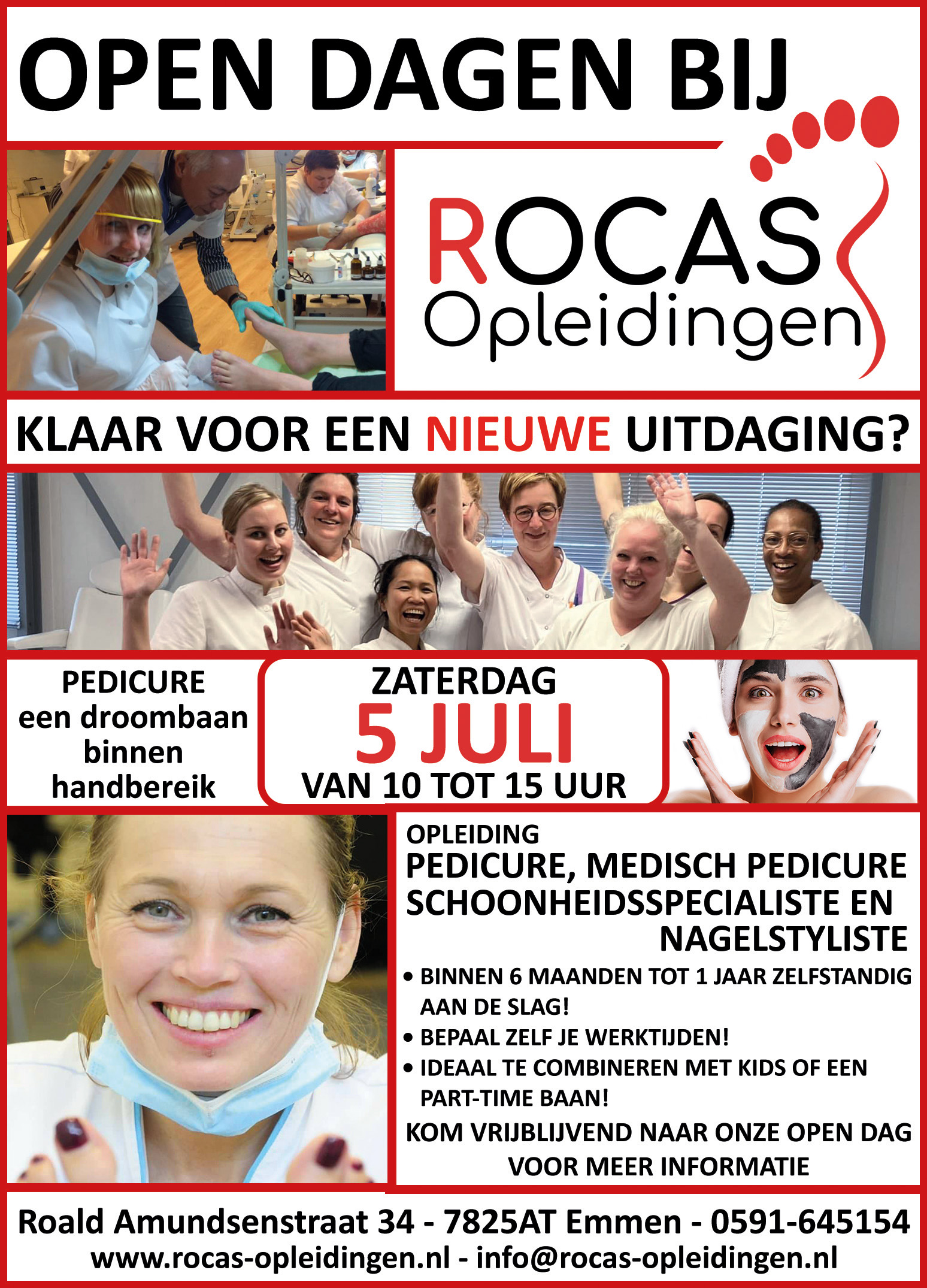 OPEN DAGEN BIJ

ROCAS
Opleidingen

KLAAR VOOR EEN NIEUWE UITDAGING?

PEDICURE
een droombaan
binnen
handbereik

ZATERDAG
5 JULI
VAN 10 TOT 15 UUR

OPLEIDING
PEDICURE, MEDISCH PEDICURE
SCHOONHEIDSSPECIALISTE EN
NAGELSTYLISTE

• BINNEN 6 MAANDEN TOT 1 JAAR ZELFSTANDIG AAN DE SLAG!
• BEPAAL ZELF JE WERKTIJDEN!
• IDEAAL TE COMBINEREN MET KIDS OF EEN PART-TIME BAAN!

KOM VRIJBLIJVEND NAAR ONZE OPEN DAG VOOR MEER INFORMATIE

Roald Amundsenstraat 34 - 7825AT Emmen - 0591-645154
www.rocas-opleidingen.nl - info@rocas-opleidingen.nl